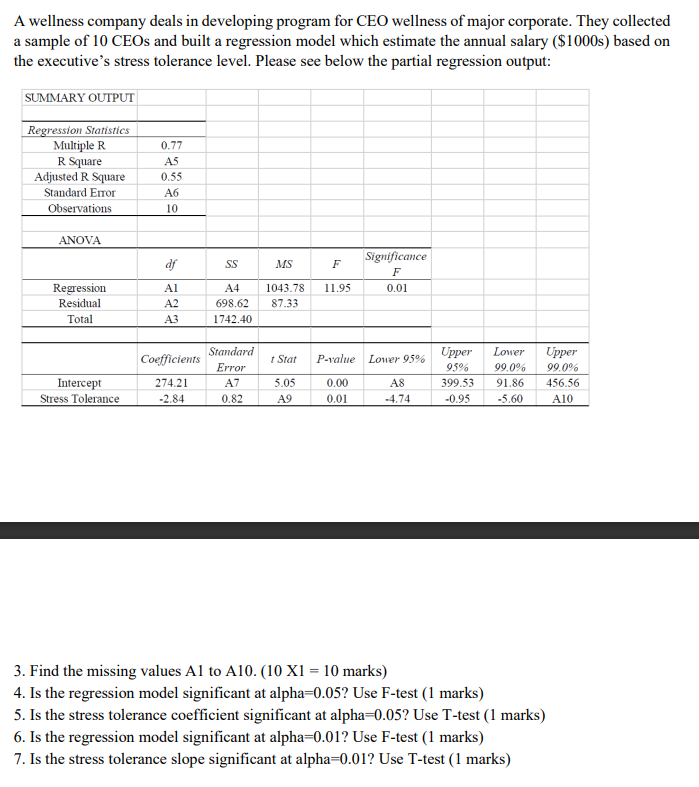 A wellness company deals in developing program for CEO wellness of major corporate. They collected a sample of 10 CEOs and built a regression model which estimate the annual salary ($1000s) based on the executive's stress tolerance level. Please see below the partial regression output:

SUMMARY OUTPUT

| Regression Statistics | |
|---|---|
| Multiple R | 0.77 |
| R Square | A5 |
| Adjusted R Square | 0.55 |
| Standard Error | A6 |
| Observations | 10 |

ANOVA

| | df | SS | MS | F | Significance F |
|---|---|---|---|---|---|
| Regression | A1 | A4 | 1043.78 | 11.95 | 0.01 |
| Residual | A2 | 698.62 | 87.33 | | |
| Total | A3 | 1742.40 | | | |

| | Coefficients | Standard Error | t Stat | P-value | Lower 95% | Upper 95% | Lower 99.0% | Upper 99.0% |
|---|---|---|---|---|---|---|---|---|
| Intercept | 274.21 | A7 | 5.05 | 0.00 | A8 | 399.53 | 91.86 | 456.56 |
| Stress Tolerance | -2.84 | 0.82 | A9 | 0.01 | -4.74 | -0.95 | -5.60 | A10 |

3. Find the missing values A1 to A10. (10 X1 = 10 marks)
4. Is the regression model significant at alpha=0.05? Use F-test (1 marks)
5. Is the stress tolerance coefficient significant at alpha=0.05? Use T-test (1 marks)
6. Is the regression model significant at alpha=0.01? Use F-test (1 marks)
7. Is the stress tolerance slope significant at alpha=0.01? Use T-test (1 marks)